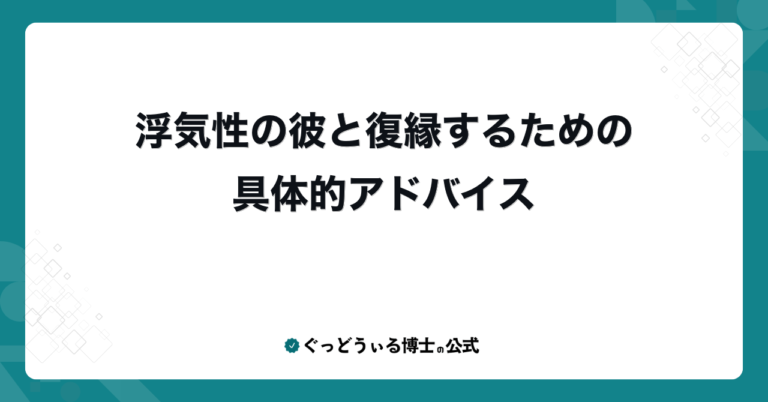 浮気性の彼と復縁するための
具体的アドバイス

ぐっどうぃる博士の公式